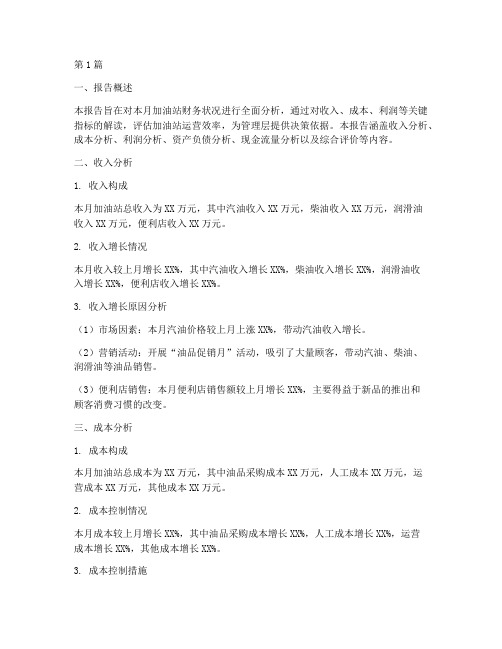 第1篇

一、报告概述

本报告旨在对本月加油站财务状况进行全面分析，通过对收入、成本、利润等关键指标的解读，评估加油站运营效率，为管理层提供决策依据。本报告涵盖收入分析、成本分析、利润分析、资产负债分析、现金流量分析以及综合评价等内容。

二、收入分析

1. 收入构成

本月加油站总收入为XX万元，其中汽油收入XX万元，柴油收入XX万元，润滑油收入XX万元，便利店收入XX万元。

2. 收入增长情况

本月收入较上月增长XX%，其中汽油收入增长XX%，柴油收入增长XX%，润滑油收入增长XX%，便利店收入增长XX%。

3. 收入增长原因分析

（1）市场因素：本月汽油价格较上月上涨XX%，带动汽油收入增长。

（2）营销活动：开展“油品促销月”活动，吸引了大量顾客，带动汽油、柴油、润滑油等油品销售。

（3）便利店销售：本月便利店销售额较上月增长XX%，主要得益于新品的推出和顾客消费习惯的改变。

三、成本分析

1. 成本构成

本月加油站总成本为XX万元，其中油品采购成本XX万元，人工成本XX万元，运营成本XX万元，其他成本XX万元。

2. 成本控制情况

本月成本较上月增长XX%，其中油品采购成本增长XX%，人工成本增长XX%，运营成本增长XX%，其他成本增长XX%。

3. 成本控制措施